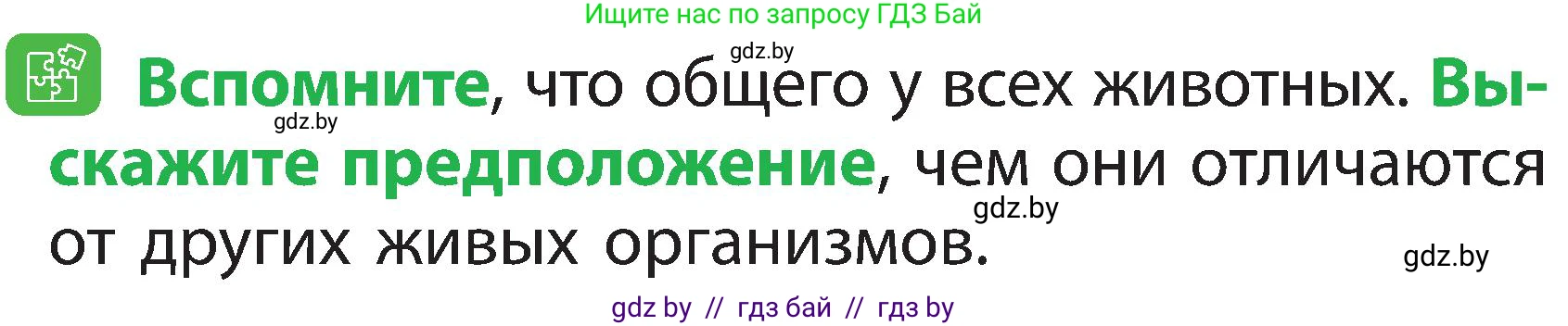 Ищите нас по запросу ГДЗ Бай

gdz.by

Вспомните, что общего у всех животных. Выскажите предположение, чем они отличаются от других живых организмов.

gdz.by

gdz.by

gdz.by

gdz by // гдз бай // гдз by